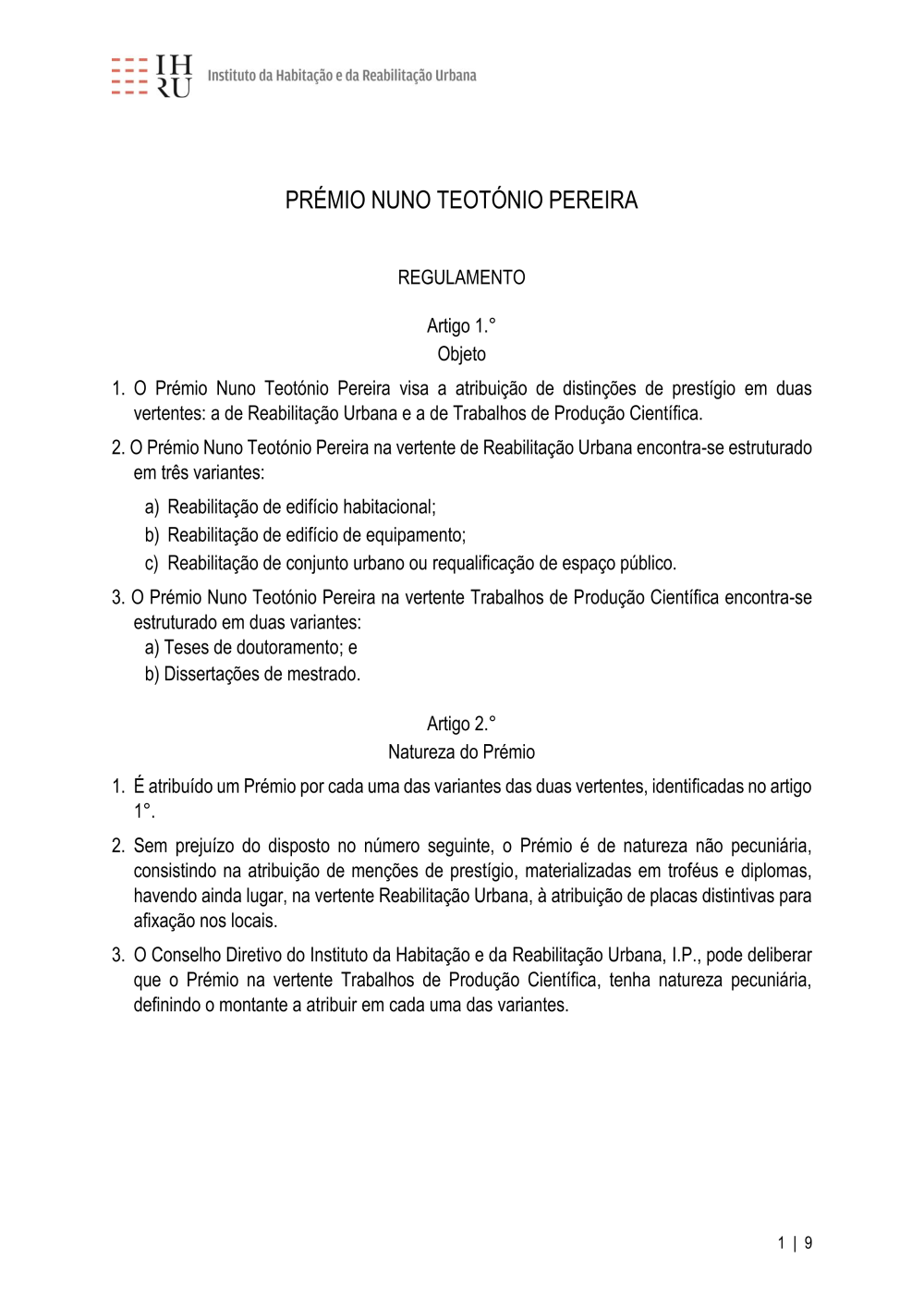 IH
RU Instituto da Habitação e da Reabilitação Urbana

PRÉMIO NUNO TEOTÓNIO PEREIRA

REGULAMENTO

Artigo 1.°
Objeto

1. O Prémio Nuno Teotónio Pereira visa a atribuição de distinções de prestígio em duas vertentes: a de Reabilitação Urbana e a de Trabalhos de Produção Científica.

2. O Prémio Nuno Teotónio Pereira na vertente de Reabilitação Urbana encontra-se estruturado em três variantes:
a) Reabilitação de edifício habitacional;
b) Reabilitação de edifício de equipamento;
c) Reabilitação de conjunto urbano ou requalificação de espaço público.

3. O Prémio Nuno Teotónio Pereira na vertente Trabalhos de Produção Científica encontra-se estruturado em duas variantes:
a) Teses de doutoramento; e
b) Dissertações de mestrado.

Artigo 2.°
Natureza do Prémio

1. É atribuído um Prémio por cada uma das variantes das duas vertentes, identificadas no artigo 1°.

2. Sem prejuízo do disposto no número seguinte, o Prémio é de natureza não pecuniária, consistindo na atribuição de menções de prestígio, materializadas em troféus e diplomas, havendo ainda lugar, na vertente Reabilitação Urbana, à atribuição de placas distintivas para afixação nos locais.

3. O Conselho Diretivo do Instituto da Habitação e da Reabilitação Urbana, I.P., pode deliberar que o Prémio na vertente Trabalhos de Produção Científica, tenha natureza pecuniária, definindo o montante a atribuir em cada uma das variantes.

1 | 9